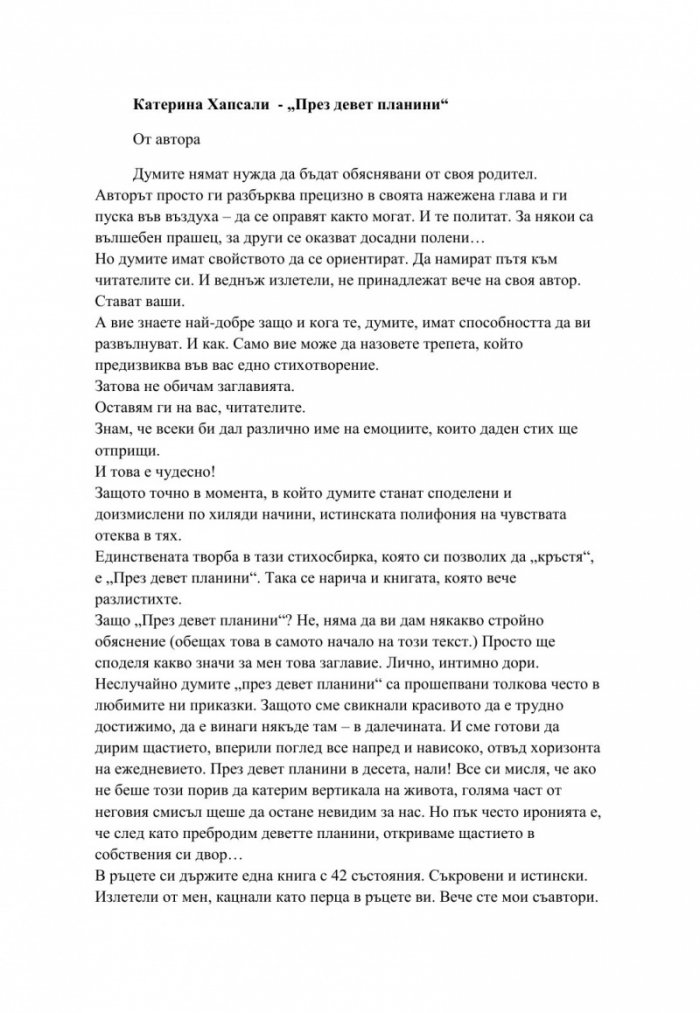 **Катерина Хапсали - „През девет планини“**

От автора

Думите нямат нужда да бъдат обяснявани от своя родител. Авторът просто ги разбърква прецизно в своята нажежена глава и ги пуска във въздуха – да се оправят както могат. И те политат. За някои са вълшебен прашец, за други се оказват досадни полени…
Но думите имат свойството да се ориентират. Да намират пътя към читателите си. И веднъж излетели, не принадлежат вече на своя автор. Стават ваши.
А вие знаете най-добре защо и кога те, думите, имат способността да ви развълнуват. И как. Само вие може да назовете трепета, който предизвиква във вас едно стихотворение.
Затова не обичам заглавията.
Оставям ги на вас, читателите.
Знам, че всеки би дал различно име на емоциите, които даден стих ще отприщи.
И това е чудесно!
Защото точно в момента, в който думите станат споделени и доизмислени по хиляди начини, истинската полифония на чувствата отеква в тях.
Единствената творба в тази стихосбирка, която си позволих да „кръстя“, е „През девет планини“. Така се нарича и книгата, която вече разлистихте.
Защо „През девет планини“? Не, няма да ви дам някакво стройно обяснение (обещах това в самото начало на този текст.) Просто ще споделя какво значи за мен това заглавие. Лично, интимно дори. Неслучайно думите „през девет планини“ са прошепвани толкова често в любимите ни приказки. Защото сме свикнали красивото да е трудно достижимо, да е винаги някъде там – в далечината. И сме готови да дирим щастието, вперили поглед все напред и нависоко, отвъд хоризонта на ежедневието. През девет планини в десета, нали! Все си мисля, че ако не беше този порив да катерим вертикала на живота, голяма част от неговия смисъл щеше да остане невидим за нас. Но пък често иронията е, че след като пребродим деветте планини, откриваме щастието в собствения си двор…
В ръцете си държите една книга с 42 състояния. Съкровени и истински. Излетели от мен, кацнали като перца в ръцете ви. Вече сте мои съавтори.